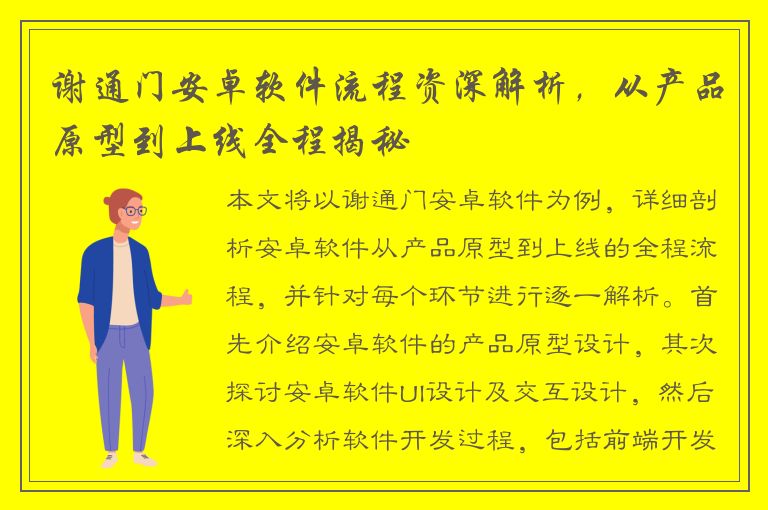 谢通门安卓软件流程资深解析，从产品原型到上线全程揭秘

本文将以谢通门安卓软件为例，详细剖析安卓软件从产品原型到上线的全程流程，并针对每个环节进行逐一解析。首先介绍安卓软件的产品原型设计，其次探讨安卓软件UI设计及交互设计，然后深入分析软件开发过程，包括前端开发